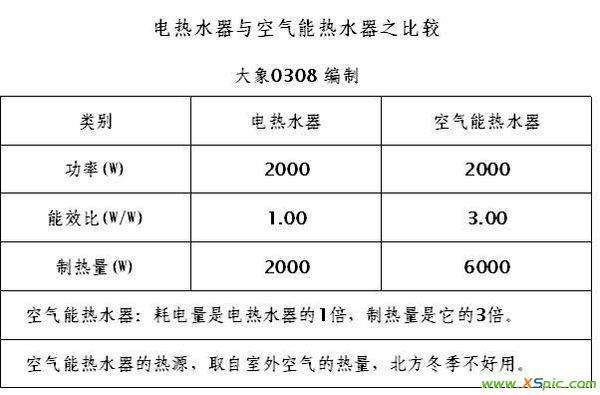 电热水器与空气能热水器之比较

大象0308 编制

| 类别 | 电热水器 | 空气能热水器 |
|---|---|---|
| 功率(W) | 2000 | 2000 |
| 能效比(W/W) | 1.00 | 3.00 |
| 制热量(W) | 2000 | 6000 |
| 空气能热水器：耗电量是电热水器的1倍，制热量是它的3倍。 | | |
| 空气能热水器的热源，取自室外空气的热量，北方冬季不好用。 | | |

www.XSpic.com